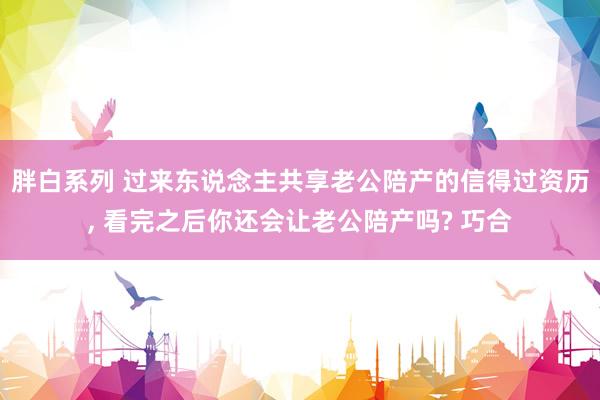 胖白系列 过来东说念主共享老公陪产的信得过资历, 看完之后你还会让老公陪产吗? 巧合